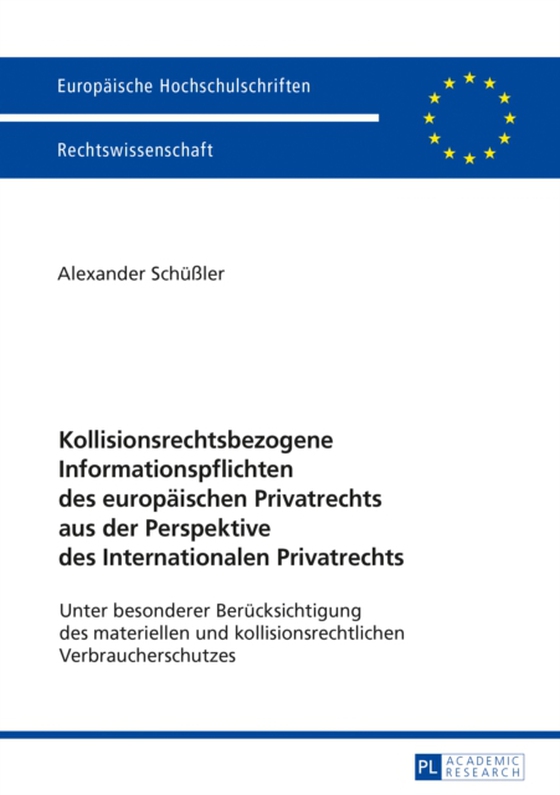 Europäische Hochschulschriften

Rechtswissenschaft

Alexander Schüßler

Kollisionsrechtsbezogene Informationspflichten des europäischen Privatrechts aus der Perspektive des Internationalen Privatrechts

Unter besonderer Berücksichtigung des materiellen und kollisionsrechtlichen Verbraucherschutzes

PL ACADEMIC RESEARCH